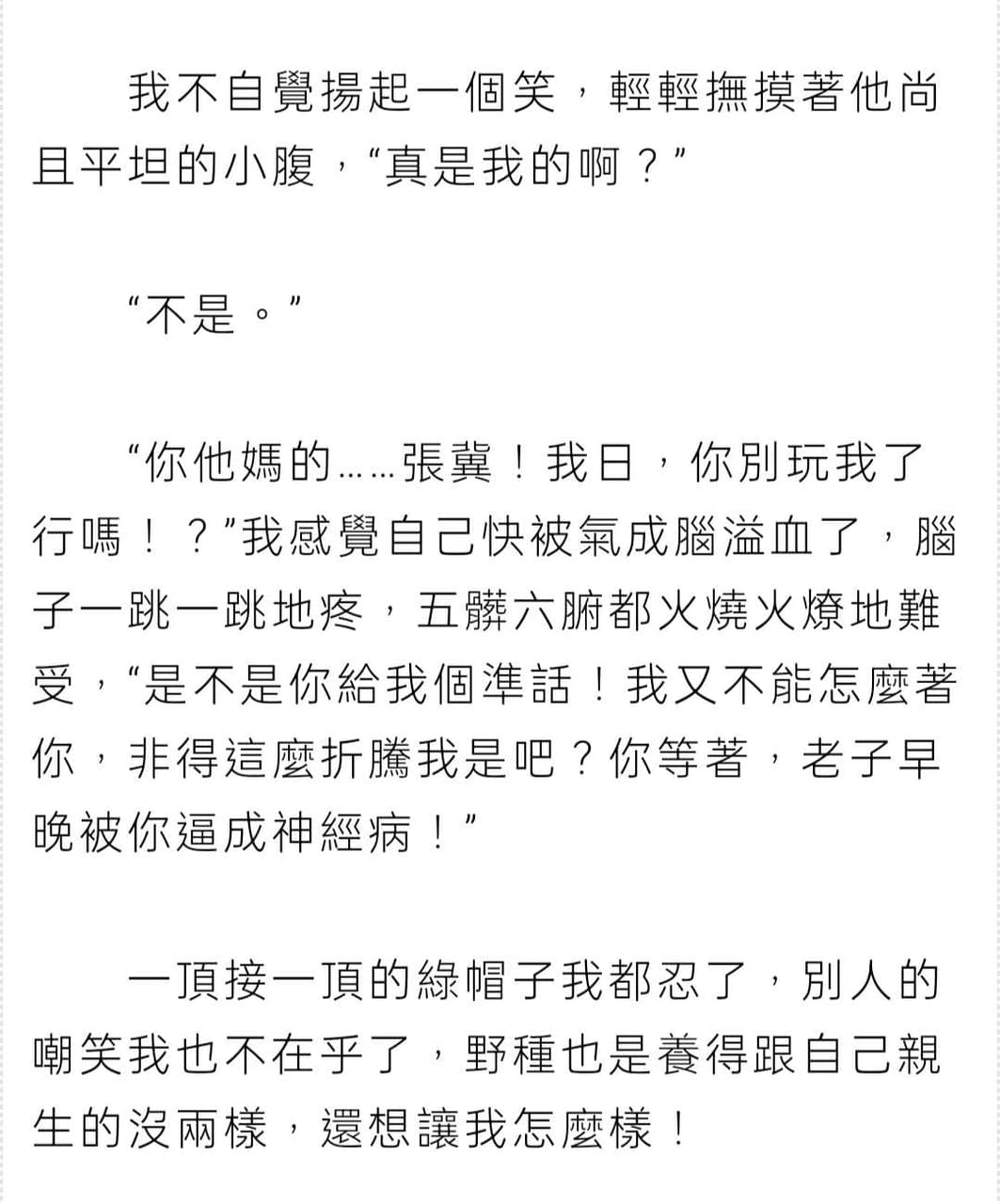 我不自覺揚起一個笑，輕輕撫摸著他尚且平坦的小腹，“真是我的啊？”

“不是。”

“你他媽的……張冀！我日，你別玩我了行嗎！？”我感覺自己快被氣成腦溢血了，腦子一跳一跳地疼，五髒六腑都火燒火燎地難受，“是不是你給我個準話！我又不能怎麼著你，非得這麼折騰我是吧？你等著，老子早晚被你逼成神經病！”

一頂接一頂的綠帽子我都忍了，別人的嘲笑我也不在乎了，野種也是養得跟自己親生的沒兩樣，還想讓我怎麼樣！